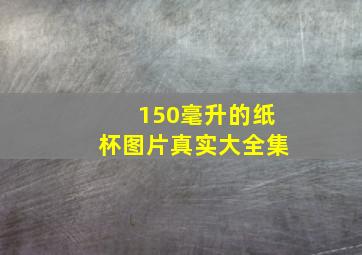 150毫升的纸杯图片真实大全集